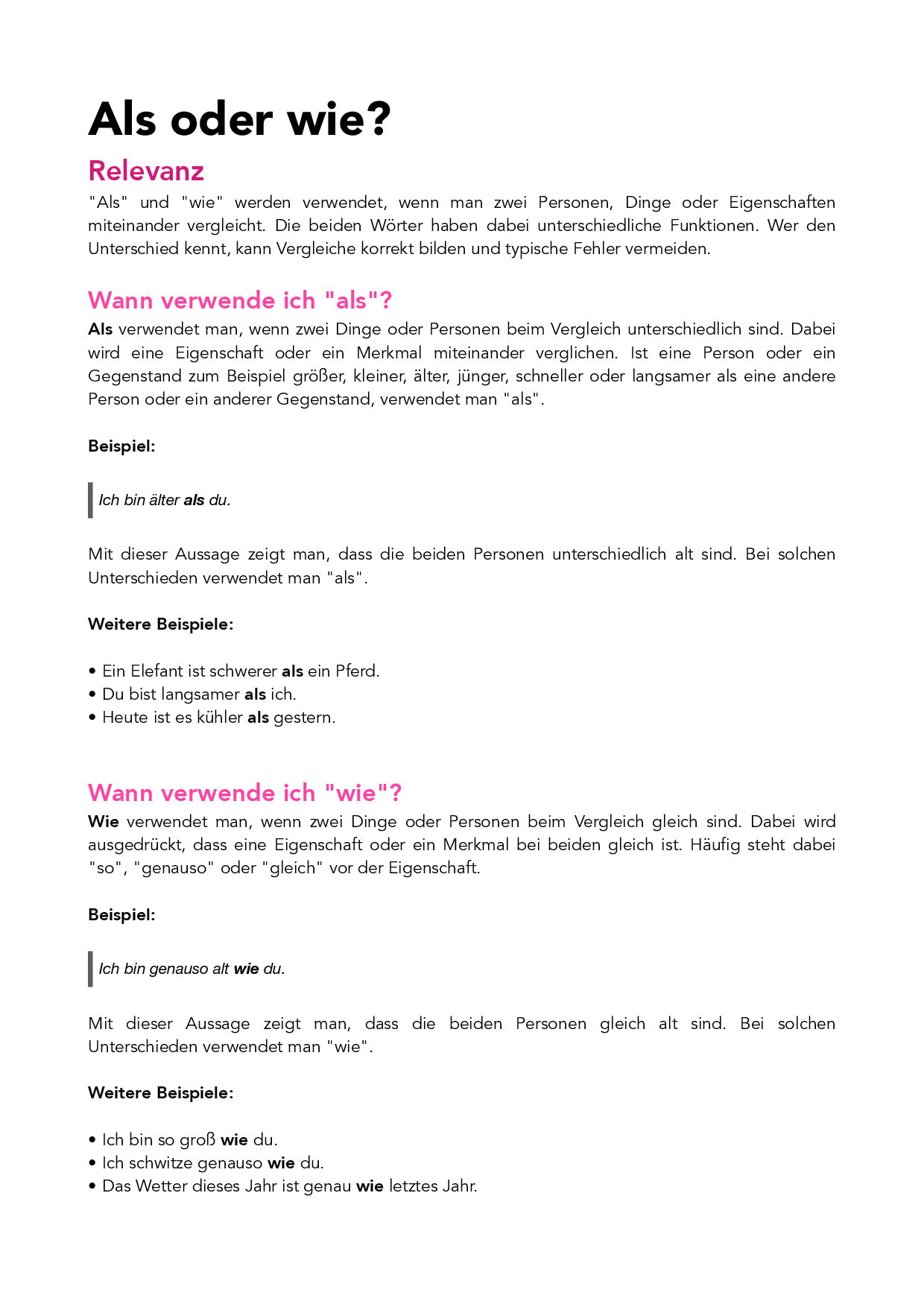 Als oder wie?

Relevanz

"Als" und "wie" werden verwendet, wenn man zwei Personen, Dinge oder Eigenschaften miteinander vergleicht. Die beiden Wörter haben dabei unterschiedliche Funktionen. Wer den Unterschied kennt, kann Vergleiche korrekt bilden und typische Fehler vermeiden.

Wann verwende ich "als"?

Als verwendet man, wenn zwei Dinge oder Personen beim Vergleich unterschiedlich sind. Dabei wird eine Eigenschaft oder ein Merkmal miteinander verglichen. Ist eine Person oder ein Gegenstand zum Beispiel größer, kleiner, älter, jünger, schneller oder langsamer als eine andere Person oder ein anderer Gegenstand, verwendet man "als".

Beispiel:

Ich bin älter als du.

Mit dieser Aussage zeigt man, dass die beiden Personen unterschiedlich alt sind. Bei solchen Unterschieden verwendet man "als".

Weitere Beispiele:

• Ein Elefant ist schwerer als ein Pferd.
• Du bist langsamer als ich.
• Heute ist es kühler als gestern.

Wann verwende ich "wie"?

Wie verwendet man, wenn zwei Dinge oder Personen beim Vergleich gleich sind. Dabei wird ausgedrückt, dass eine Eigenschaft oder ein Merkmal bei beiden gleich ist. Häufig steht dabei "so", "genauso" oder "gleich" vor der Eigenschaft.

Beispiel:

Ich bin genauso alt wie du.

Mit dieser Aussage zeigt man, dass die beiden Personen gleich alt sind. Bei solchen Unterschieden verwendet man "wie".

Weitere Beispiele:

• Ich bin so groß wie du.
• Ich schwitze genauso wie du.
• Das Wetter dieses Jahr ist genau wie letztes Jahr.